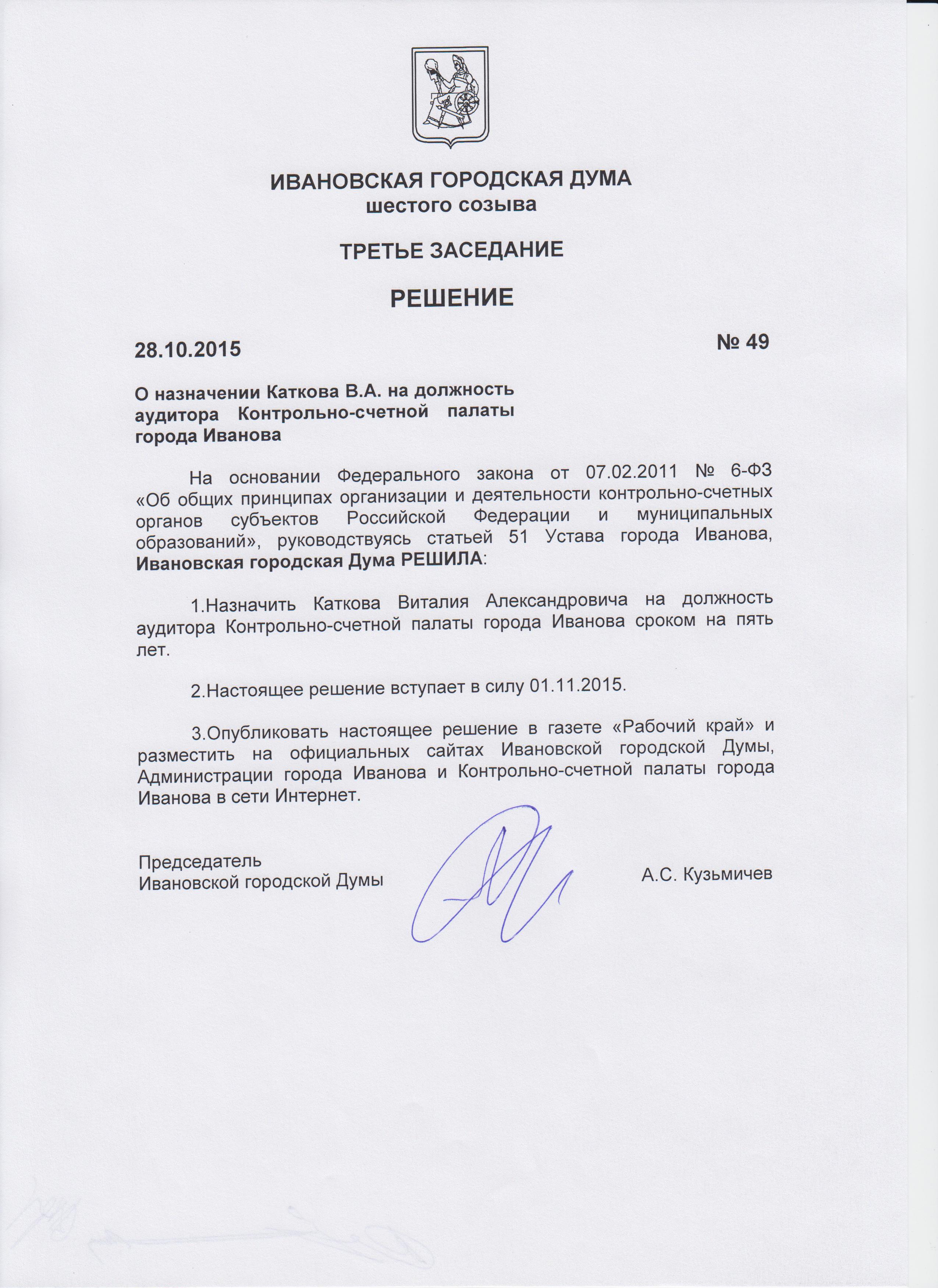 ИВАНОВСКАЯ ГОРОДСКАЯ ДУМА
шестого созыва

ТРЕТЬЕ ЗАСЕДАНИЕ

РЕШЕНИЕ

28.10.2015 № 49

О назначении Каткова В.А. на должность аудитора Контрольно-счетной палаты города Иванова

На основании Федерального закона от 07.02.2011 № 6-ФЗ «Об общих принципах организации и деятельности контрольно-счетных органов субъектов Российской Федерации и муниципальных образований», руководствуясь статьей 51 Устава города Иванова, Ивановская городская Дума РЕШИЛА:

1.Назначить Каткова Виталия Александровича на должность аудитора Контрольно-счетной палаты города Иванова сроком на пять лет.

2.Настоящее решение вступает в силу 01.11.2015.

3.Опубликовать настоящее решение в газете «Рабочий край» и разместить на официальных сайтах Ивановской городской Думы, Администрации города Иванова и Контрольно-счетной палаты города Иванова в сети Интернет.

Председатель
Ивановской городской Думы А.С. Кузьмичев